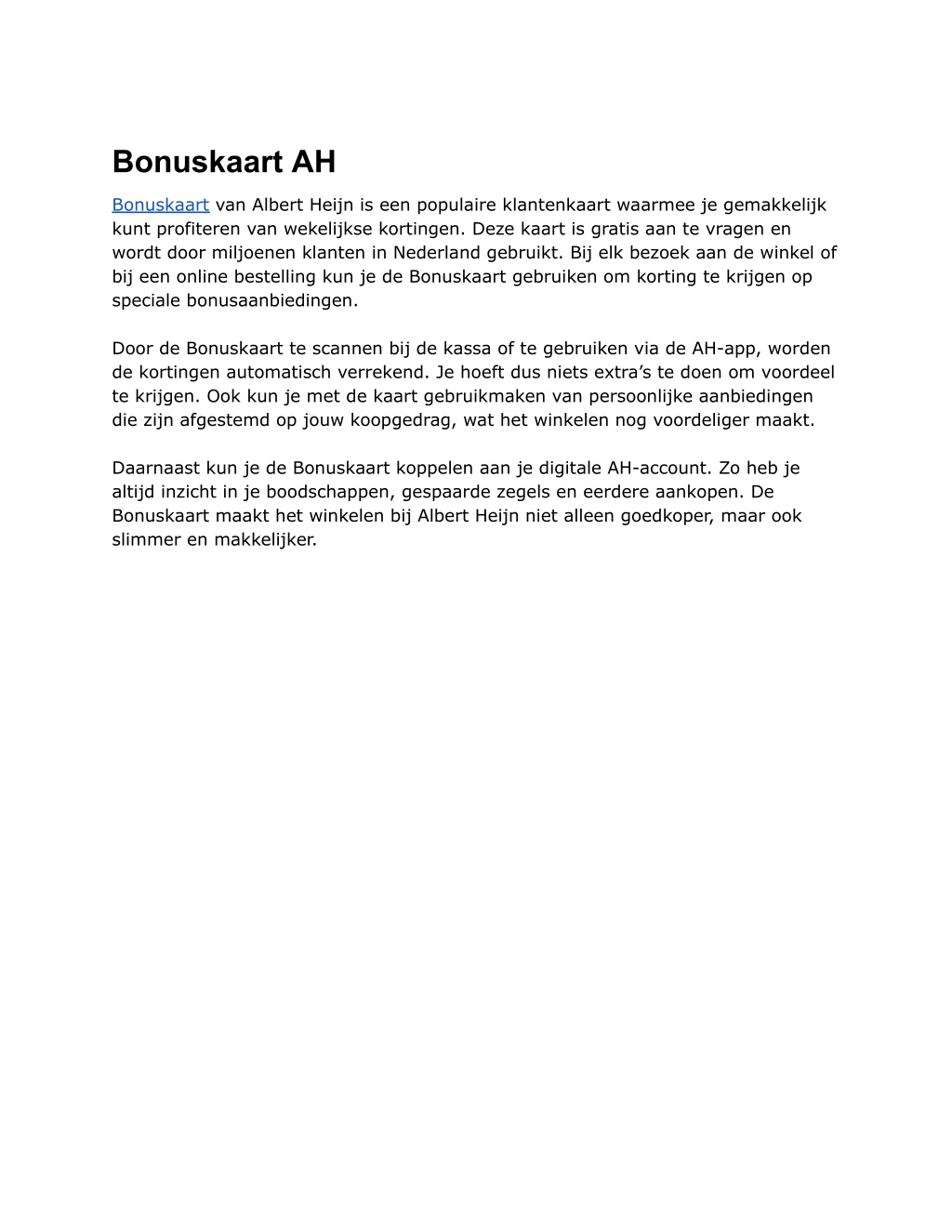 Bonuskaart AH

Bonuskaart van Albert Heijn is een populaire klantenkaart waarmee je gemakkelijk kunt profiteren van wekelijkse kortingen. Deze kaart is gratis aan te vragen en wordt door miljoenen klanten in Nederland gebruikt. Bij elk bezoek aan de winkel of bij een online bestelling kun je de Bonuskaart gebruiken om korting te krijgen op speciale bonusaanbiedingen.

Door de Bonuskaart te scannen bij de kassa of te gebruiken via de AH-app, worden de kortingen automatisch verrekend. Je hoeft dus niets extra’s te doen om voordeel te krijgen. Ook kun je met de kaart gebruikmaken van persoonlijke aanbiedingen die zijn afgestemd op jouw koopgedrag, wat het winkelen nog voordeliger maakt.

Daarnaast kun je de Bonuskaart koppelen aan je digitale AH-account. Zo heb je altijd inzicht in je boodschappen, gespaarde zegels en eerdere aankopen. De Bonuskaart maakt het winkelen bij Albert Heijn niet alleen goedkoper, maar ook slimmer en makkelijker.